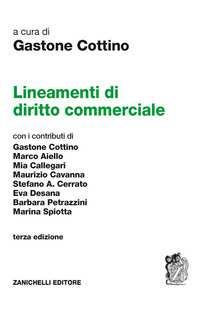 a cura di
Gastone Cottino

Lineamenti di diritto commerciale

con i contributi di
Gastone Cottino
Marco Aiello
Mia Callegari
Maurizio Cavanna
Stefano A. Cerrato
Eva Desana
Barbara Petrazzini
Marina Spiotta

terza edizione

ZANICHELLI EDITORE